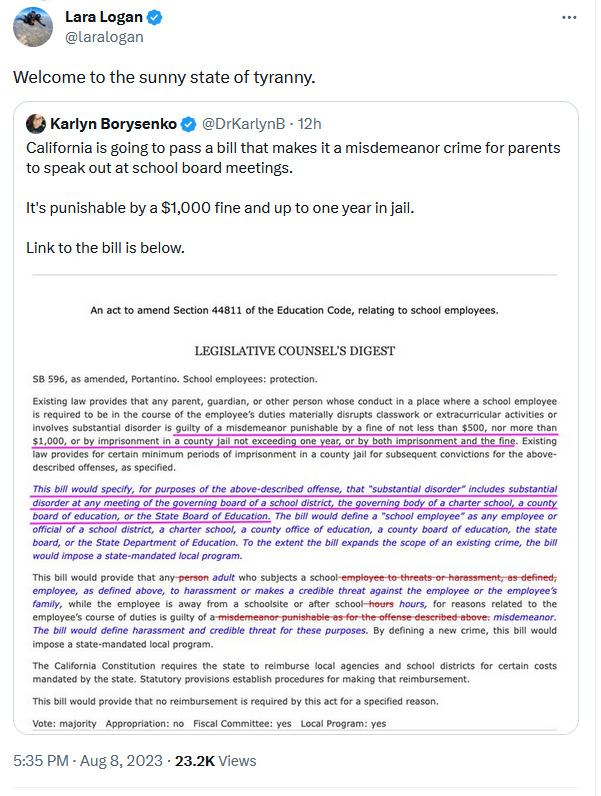 Lara Logan
@laralogan

Welcome to the sunny state of tyranny.

Karlyn Borysenko @DrKarlynB · 12h
California is going to pass a bill that makes it a misdemeanor crime for parents to speak out at school board meetings.

It's punishable by a $1,000 fine and up to one year in jail.

Link to the bill is below.

An act to amend Section 44811 of the Education Code, relating to school employees.

LEGISLATIVE COUNSEL'S DIGEST

SB 596, as amended, Portantino. School employees: protection.

Existing law provides that any parent, guardian, or other person whose conduct in a place where a school employee is required to be in the course of the employee's duties materially disrupts classwork or extracurricular activities or involves substantial disorder is guilty of a misdemeanor punishable by a fine of not less than $500, nor more than $1,000, or by imprisonment in a county jail not exceeding one year, or by both imprisonment and the fine. Existing law provides for certain minimum periods of imprisonment in a county jail for subsequent convictions for the above-described offenses, as specified.

This bill would specify, for purposes of the above-described offense, that "substantial disorder" includes substantial disorder at any meeting of the governing board of a school district, the governing body of a charter school, a county board of education, or the State Board of Education. The bill would define a "school employee" as any employee or official of a school district, a charter school, a county office of education, a county board of education, the state board, or the State Department of Education. To the extent the bill expands the scope of an existing crime, the bill would impose a state-mandated local program.

This bill would provide that any person adult who subjects a school employee to threats or harassment, as defined, employee, as defined above, to harassment or makes a credible threat against the employee or the employee's family, while the employee is away from a schoolsite or after school hours hours, for reasons related to the employee's course of duties is guilty of a misdemeanor punishable as for the offense described above. misdemeanor. The bill would define harassment and credible threat for these purposes. By defining a new crime, this bill would impose a state-mandated local program.

The California Constitution requires the state to reimburse local agencies and school districts for certain costs mandated by the state. Statutory provisions establish procedures for making that reimbursement.

This bill would provide that no reimbursement is required by this act for a specified reason.

Vote: majority Appropriation: no Fiscal Committee: yes Local Program: yes

5:35 PM · Aug 8, 2023 · 23.2K Views